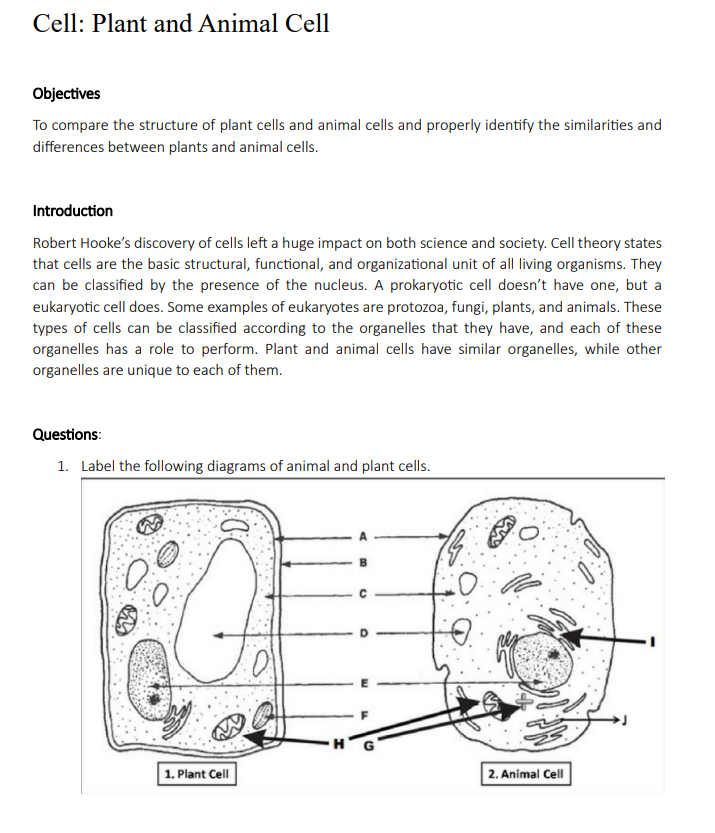 Cell: Plant and Animal Cell

Objectives

To compare the structure of plant cells and animal cells and properly identify the similarities and differences between plants and animal cells.

Introduction

Robert Hooke's discovery of cells left a huge impact on both science and society. Cell theory states that cells are the basic structural, functional, and organizational unit of all living organisms. They can be classified by the presence of the nucleus. A prokaryotic cell doesn't have one, but a eukaryotic cell does. Some examples of eukaryotes are protozoa, fungi, plants, and animals. These types of cells can be classified according to the organelles that they have, and each of these organelles has a role to perform. Plant and animal cells have similar organelles, while other organelles are unique to each of them.

Questions:

1. Label the following diagrams of animal and plant cells.

A
B
C
D
E
F
H
G
I
J

1. Plant Cell

2. Animal Cell